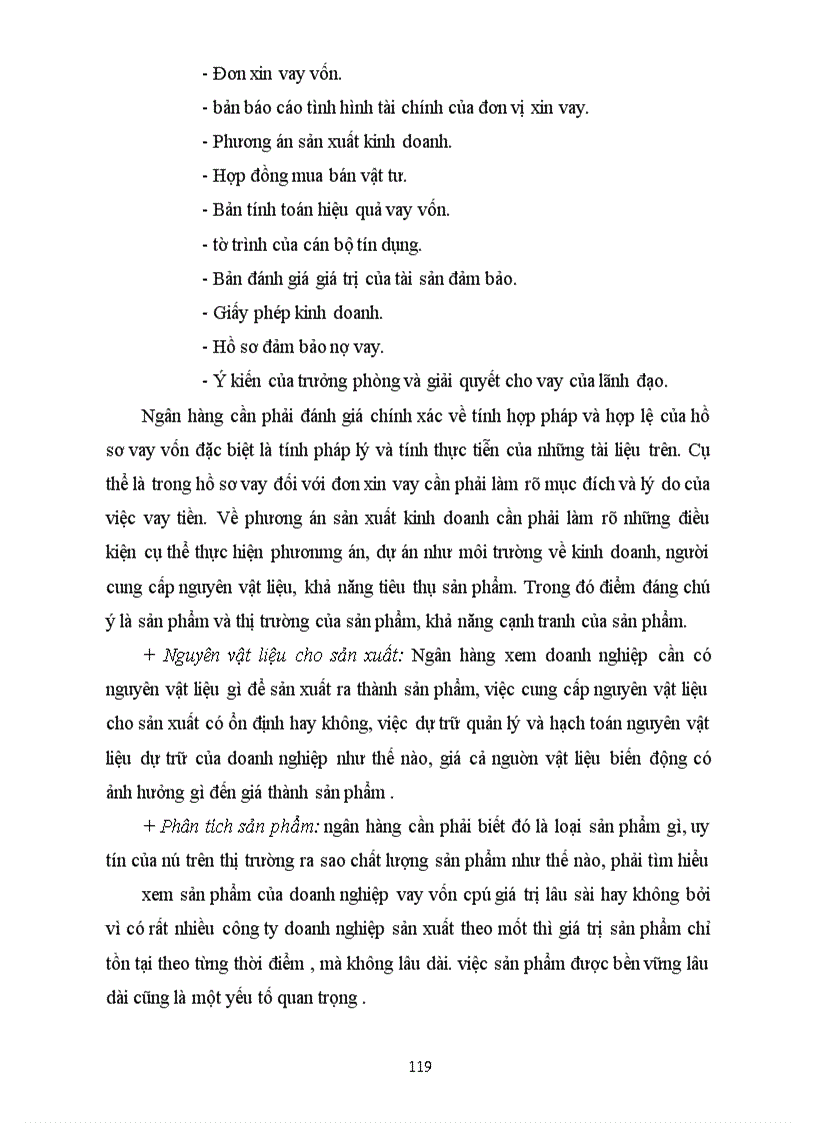 - Đơn xin vay vốn.
- bản báo cáo tình hình tài chính của đơn vị xin vay.
- Phương án sản xuất kinh doanh.
- Hợp đồng mua bán vật tư.
- Bản tính toán hiệu quả vay vốn.
- tờ trình của cán bộ tín dụng.
- Bản đánh giá giá trị của tài sản đảm bảo.
- Giấy phép kinh doanh.
- Hồ sơ đảm bảo nợ vay.
- Ý kiến của trưởng phòng và giải quyết cho vay của lãnh đạo.

Ngân hàng cần phải đánh giá chính xác về tính hợp pháp và hợp lệ của hồ sơ vay vốn đặc biệt là tính pháp lý và tính thực tiễn của những tài liệu trên. Cụ thể là trong hồ sơ vay đối với đơn xin vay cần phải làm rõ mục đích và lý do của việc vay tiền. Về phương án sản xuất kinh doanh cần phải làm rõ những điều kiện cụ thể thực hiện phươnmg án, dự án như môi trường về kinh doanh, người cung cấp nguyên vật liệu, khả năng tiêu thụ sản phẩm. Trong đó điểm đáng chú ý là sản phẩm và thị trường của sản phẩm, khả năng cạnh tranh của sản phẩm.

+ Nguyên vật liệu cho sản xuất: Ngân hàng xem doanh nghiệp cần có nguyên vật liệu gì để sản xuất ra thành sản phẩm, việc cung cấp nguyên vật liệu cho sản xuất có ổn định hay không, việc dự trữ quản lý và hạch toán nguyên vật liệu dự trữ của doanh nghiệp như thế nào, giá cả nguồn vật liệu biến động có ảnh hưởng gì đến giá thành sản phẩm .

+ Phân tích sản phẩm: ngân hàng cần phải biết đó là loại sản phẩm gì, uy tín của nú trên thị trường ra sao chất lượng sản phẩm như thế nào, phải tìm hiểu

xem sản phẩm của doanh nghiệp vay vốn cpú giá trị lâu sài hay không bởi vì có rất nhiều công ty doanh nghiệp sản xuất theo mốt thì giá trị sản phẩm chỉ tồn tại theo từng thời điểm , mà không lâu dài. việc sản phẩm được bền vững lâu dài cũng là một yếu tố quan trọng .

119